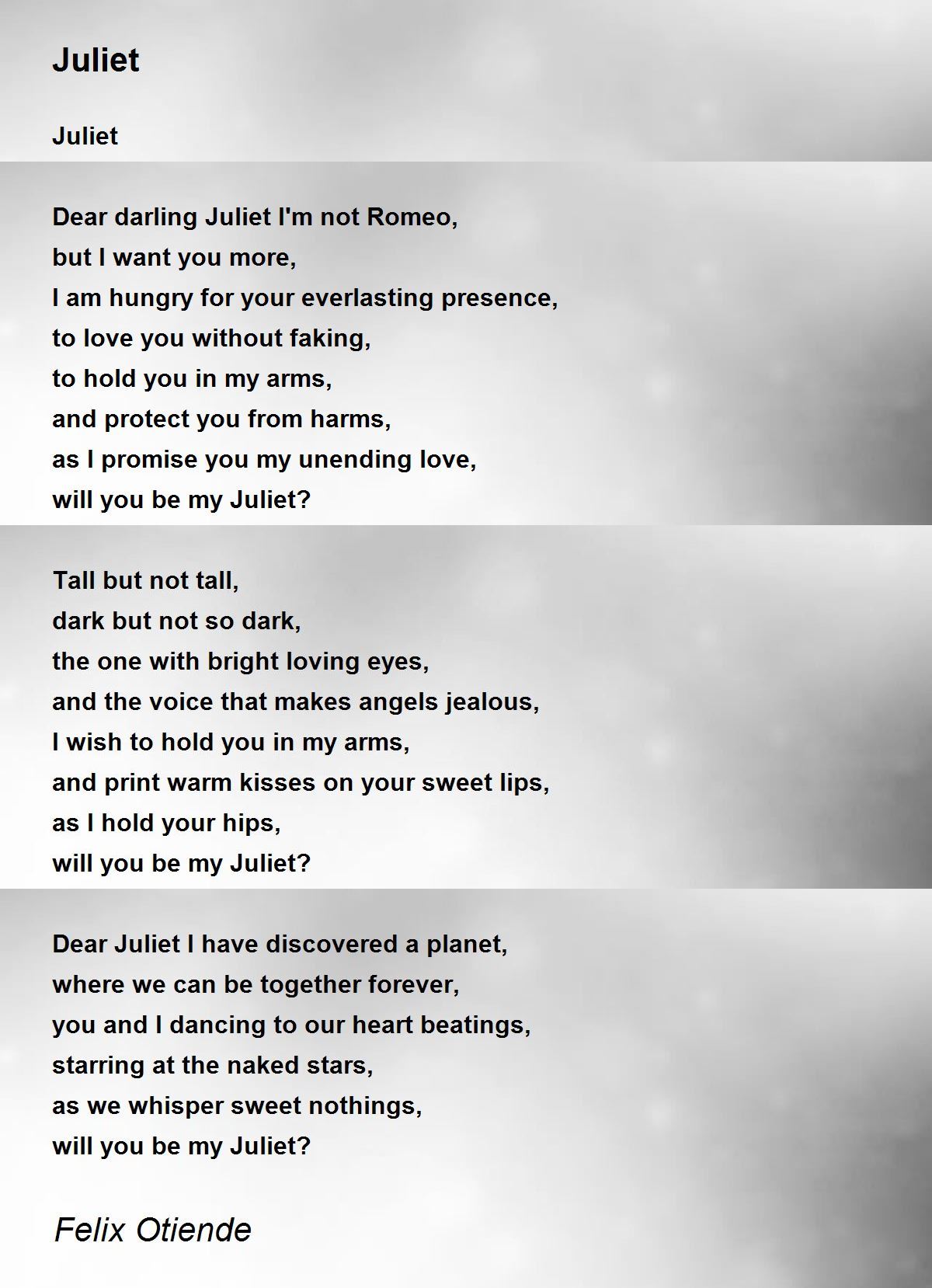 Juliet

Juliet

Dear darling Juliet I'm not Romeo,
but I want you more,
I am hungry for your everlasting presence,
to love you without faking,
to hold you in my arms,
and protect you from harms,
as I promise you my unending love,
will you be my Juliet?

Tall but not tall,
dark but not so dark,
the one with bright loving eyes,
and the voice that makes angels jealous,
I wish to hold you in my arms,
and print warm kisses on your sweet lips,
as I hold your hips,
will you be my Juliet?

Dear Juliet I have discovered a planet,
where we can be together forever,
you and I dancing to our heart beatings,
starring at the naked stars,
as we whisper sweet nothings,
will you be my Juliet?

Felix Otiende